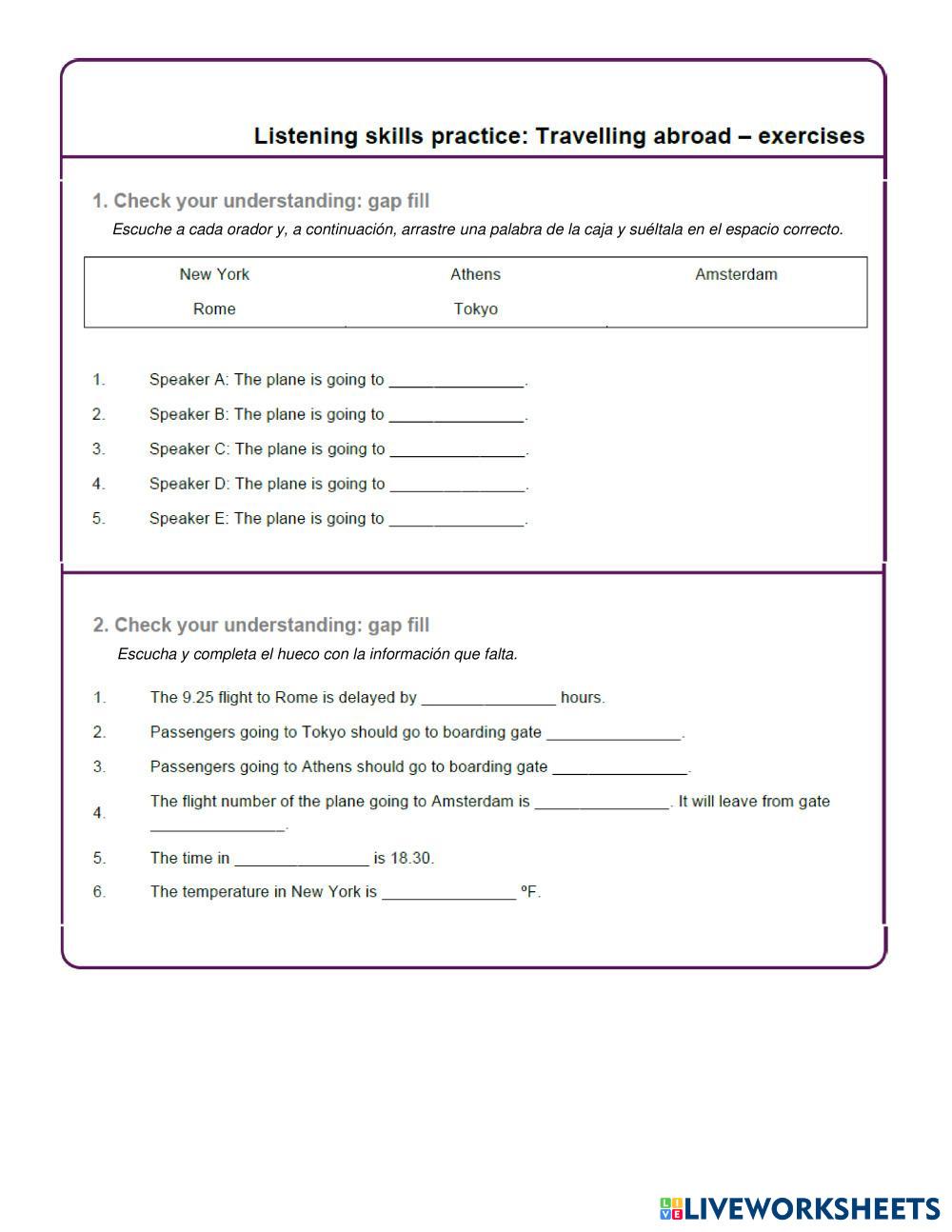 Listening skills practice: Travelling abroad – exercises

1. Check your understanding: gap fill

Escuche a cada orador y, a continuación, arrastre una palabra de la caja y suéltala en el espacio correcto.

| New York | Athens | Amsterdam |
|---|---|---|
| Rome | Tokyo | |

1. Speaker A: The plane is going to _______________.
2. Speaker B: The plane is going to _______________.
3. Speaker C: The plane is going to _______________.
4. Speaker D: The plane is going to _______________.
5. Speaker E: The plane is going to _______________.

2. Check your understanding: gap fill

Escucha y completa el hueco con la información que falta.

1. The 9.25 flight to Rome is delayed by _______________ hours.
2. Passengers going to Tokyo should go to boarding gate _______________.
3. Passengers going to Athens should go to boarding gate _______________.
4. The flight number of the plane going to Amsterdam is _______________. It will leave from gate _______________.
5. The time in _______________ is 18.30.
6. The temperature in New York is _______________ ºF.

LIVEWORKSHEETS